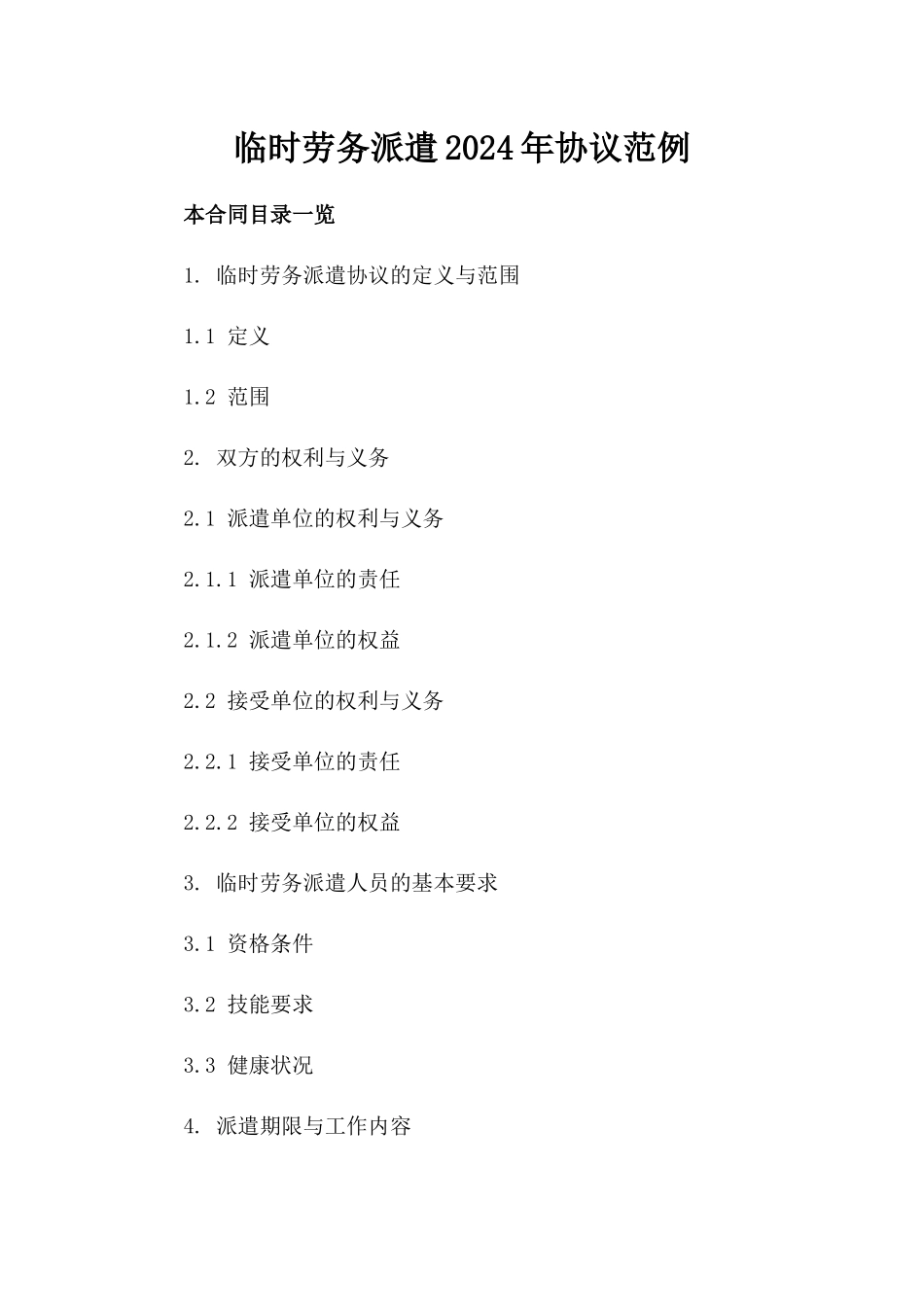 临时劳务派遣2024年协议范例

本合同目录一览

1. 临时劳务派遣协议的定义与范围

1.1 定义

1.2 范围

2. 双方的权利与义务

2.1 派遣单位的权利与义务

2.1.1 派遣单位的责任

2.1.2 派遣单位的权益

2.2 接受单位的权利与义务

2.2.1 接受单位的责任

2.2.2 接受单位的权益

3. 临时劳务派遣人员的基本要求

3.1 资格条件

3.2 技能要求

3.3 健康状况

4. 派遣期限与工作内容